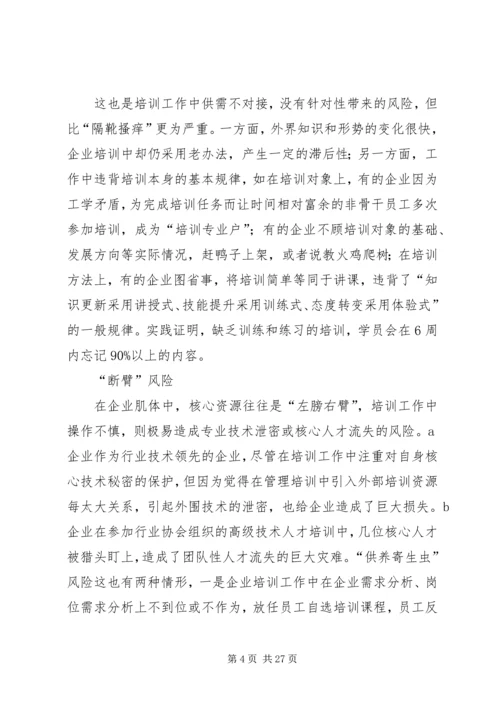 这也是培训工作中供需不对接，没有针对性带来的风险，但比“隔靴搔痒”更为严重。一方面，外界知识和形势的变化很快，企业培训中却仍采用老办法，产生一定的滞后性；另一方面，工作中违背培训本身的基本规律，如在培训对象上，有的企业因为工学矛盾，为完成培训任务而让时间相对富余的非骨干员工多次参加培训，成为“培训专业户”；有的企业不顾培训对象的基础、发展方向等实际情况，赶鸭子上架，或者说教火鸡爬树；在培训方法上，有的企业图省事，将培训简单等同于讲课，违背了“知识更新采用讲授式、技能提升采用训练式、态度转变采用体验式”的一般规律。实践证明，缺乏训练和练习的培训，学员会在6周内忘记90%以上的内容。

“断臂”风险

在企业肌体中，核心资源往往是“左膀右臂”，培训工作中操作不慎，则极易造成专业技术泄密或核心人才流失的风险。a企业作为行业技术领先的企业，尽管在培训工作中注重对自身核心技术秘密的保护，但因为觉得在管理培训中引入外部培训资源每太大关系，引起外围技术的泄密，也给企业造成了巨大损失。b企业在参加行业协会组织的高级技术人才培训中，几位核心人才被猎头盯上，造成了团队性人才流失的巨大灾难。“供养寄生虫”风险这也有两种情形，一是企业培训工作中在企业需求分析、岗位需求分析上不到位或不作为，放任员工自选培训课程，员工反

第4页 共27页